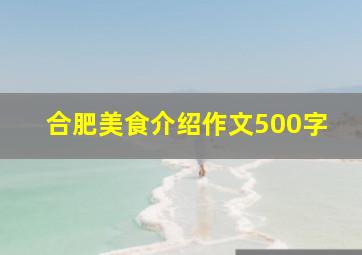 合肥美食介绍作文500字